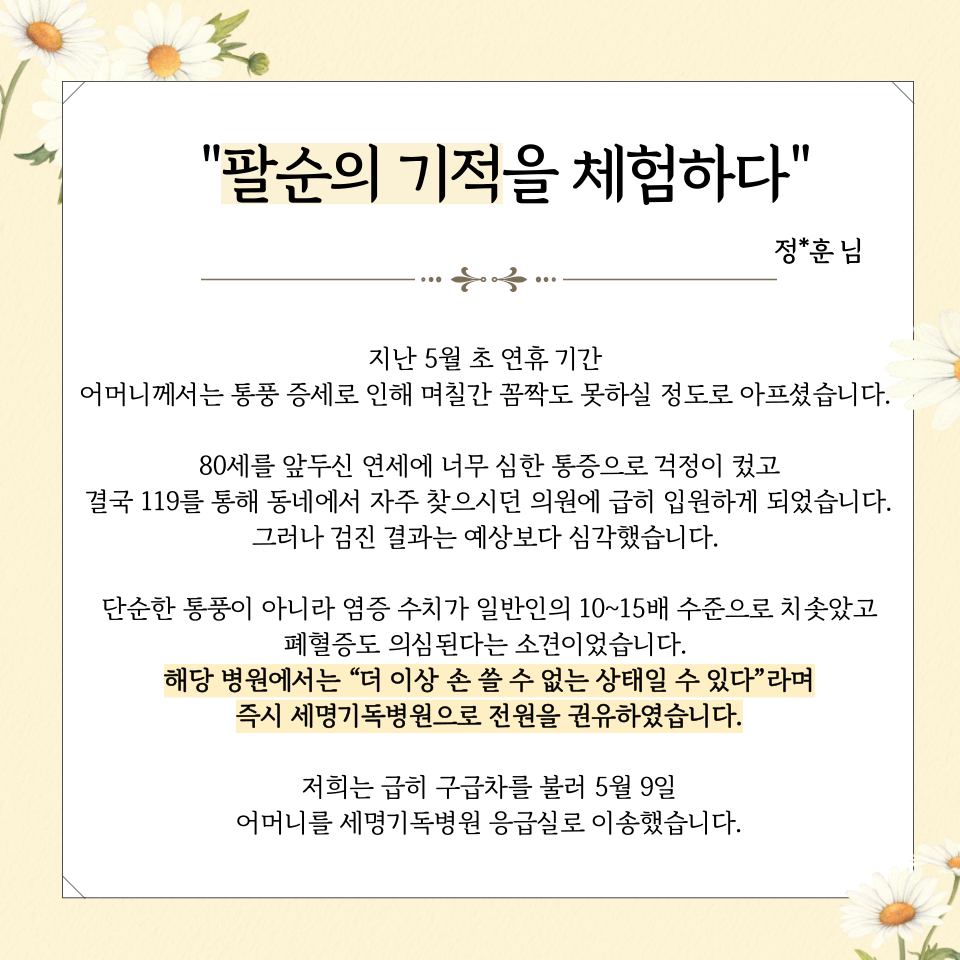 "팔순의 기적을 체험하다"

정*훈 님

지난 5월 초 연휴 기간
어머니께서는 통풍 증세로 인해 며칠간 꼼짝도 못하실 정도로 아프셨습니다.

80세를 앞두신 연세에 너무 심한 통증으로 걱정이 컸고
결국 119를 통해 동네에서 자주 찾으시던 의원에 급히 입원하게 되었습니다.
그러나 검진 결과는 예상보다 심각했습니다.

단순한 통풍이 아니라 염증 수치가 일반인의 10~15배 수준으로 치솟았고
폐혈증도 의심된다는 소견이었습니다.
해당 병원에서는 “더 이상 손 쓸 수 없는 상태일 수 있다”라며
즉시 세명기독병원으로 전원을 권유하였습니다.

저희는 급히 구급차를 불러 5월 9일
어머니를 세명기독병원 응급실로 이송했습니다.